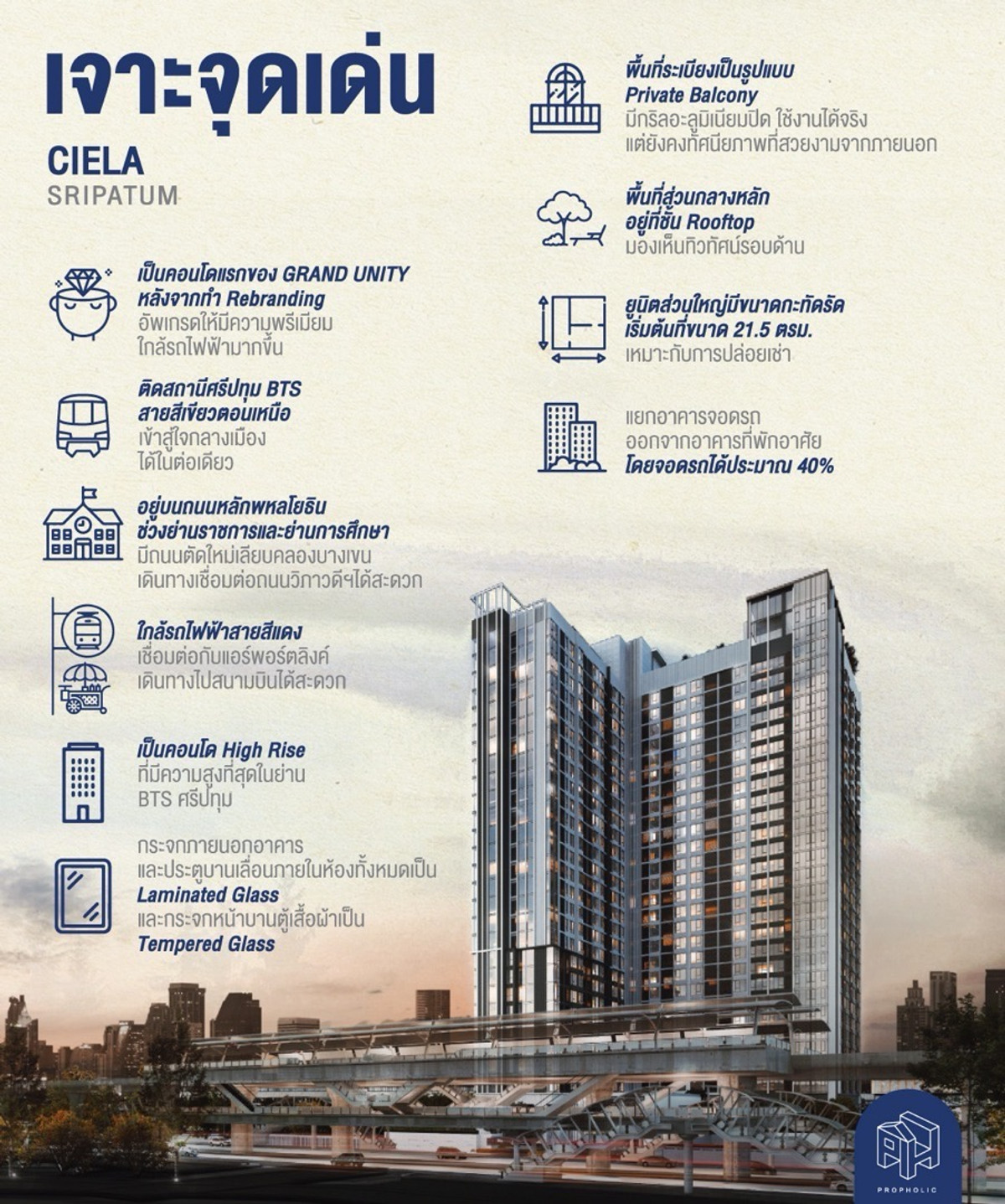 เจาะจุดเด่น

CIELA
SRIPATUM

เป็นคอนโดแรกของ GRAND UNITY หลังจากทำ Rebranding
อัพเกรดให้มีความพรีเมียม ใกล้รถไฟฟ้ามากขึ้น

ติดสถานีศรีปทุม BTS สายสีเขียวตอนเหนือ
เข้าสู่ใจกลางเมือง ได้ในต่อเดียว

อยู่บนถนนหลักพหลโยธิน ช่วงย่านราชการและย่านการศึกษา
มีถนนตัดใหม่เลียบคลองบางเขน เดินทางเชื่อมต่อถนนวิภาวดีฯได้สะดวก

ใกล้รถไฟฟ้าสายสีแดง
เชื่อมต่อกับแอร์พอร์ตลิงค์ เดินทางไปสนามบินได้สะดวก

เป็นคอนโด High Rise
ที่มีความสูงที่สุดในย่าน BTS ศรีปทุม

กระจกภายนอกอาคาร และประตูบานเลื่อนภายในห้องทั้งหมดเป็น Laminated Glass และกระจกหน้าบานตู้เสื้อผ้าเป็น Tempered Glass

พื้นที่ระเบียงเป็นรูปแบบ Private Balcony
มีกริลอะลูมิเนียมปิด ใช้งานได้จริง แต่ยังคงทัศนียภาพที่สวยงามจากภายนอก

พื้นที่ส่วนกลางหลัก อยู่ที่ชั้น Rooftop
มองเห็นทิวทัศน์รอบด้าน

ยูนิตส่วนใหญ่มีขนาดกะทัดรัด เริ่มต้นที่ขนาด 21.5 ตรม.
เหมาะกับการปล่อยเช่า

แยกอาคารจอดรถ ออกจากอาคารที่พักอาศัย
โดยจอดรถได้ประมาณ 40%

PROPHOLIC